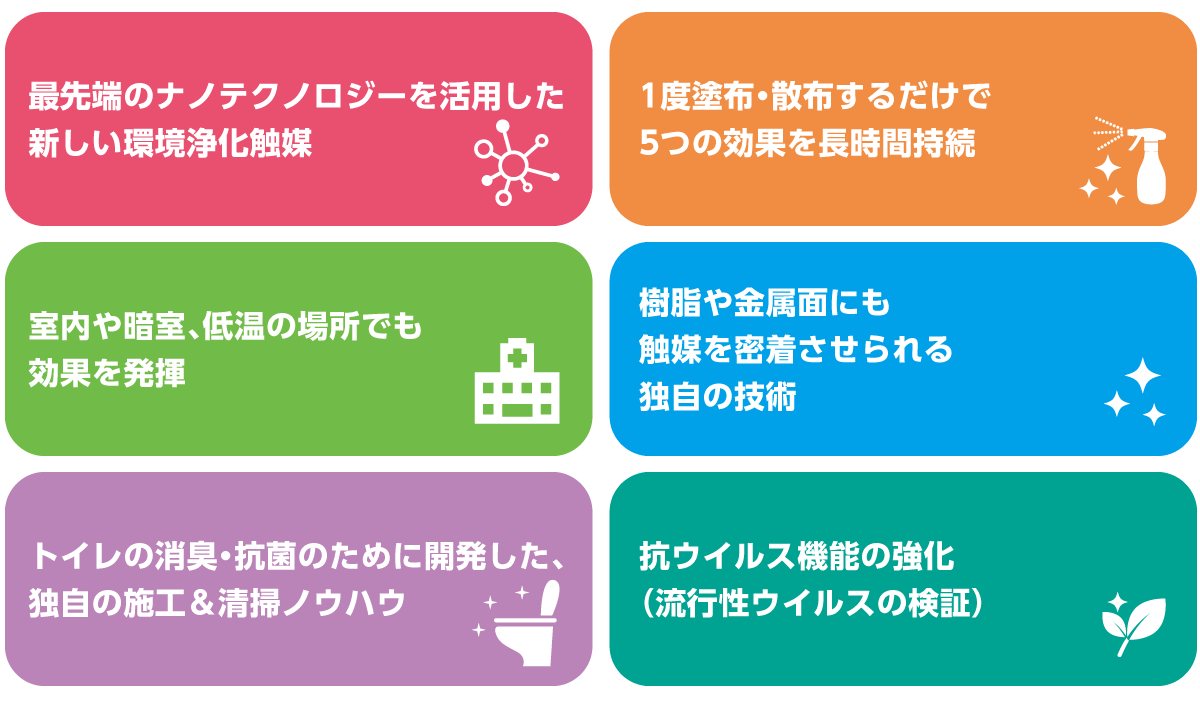 最先端のナノテクノロジーを活用した新しい環境浄化触媒

1度塗布・散布するだけで5つの効果を長時間持続

室内や暗室、低温の場所でも効果を発揮

樹脂や金属面にも触媒を密着させられる独自の技術

トイレの消臭・抗菌のために開発した、独自の施工＆清掃ノウハウ

抗ウイルス機能の強化（流行性ウイルスの検証）